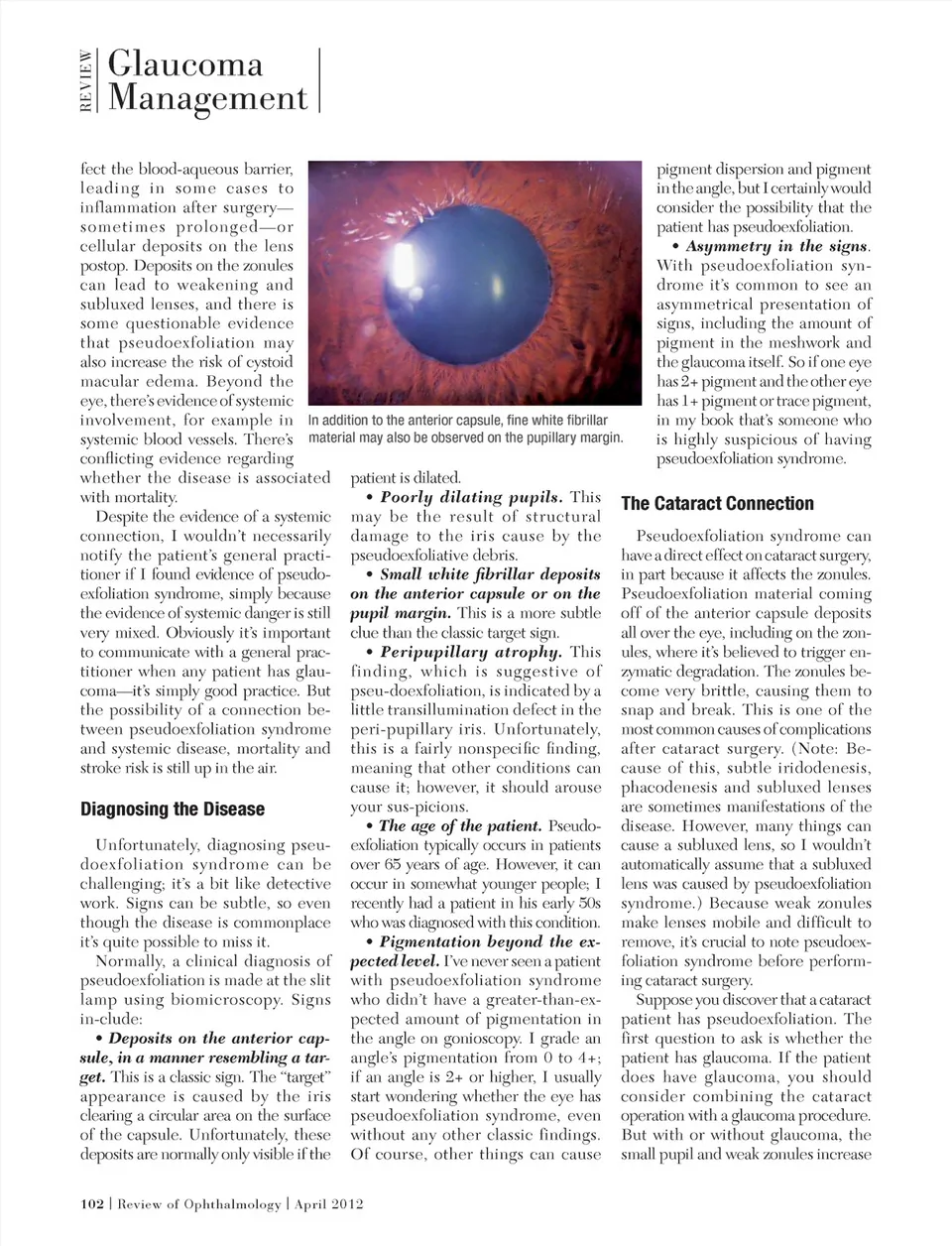 REVIEW Glaucoma Management

fect the blood-aqueous barrier, leading in some cases to inflammation after surgery—sometimes prolonged—or cellular deposits on the lens postop. Deposits on the zonules can lead to weakening and subluxed lenses, and there is some questionable evidence that pseudoexfoliation may also increase the risk of cystoid macular edema. Beyond the eye, there's evidence of systemic involvement, for example in systemic blood vessels. There's conflicting evidence regarding whether the disease is associated with mortality.

Despite the evidence of a systemic connection, I wouldn't necessarily notify the patient's general practitioner if I found evidence of pseudoexfoliation syndrome, simply because the evidence of systemic danger is still very mixed. Obviously it's important to communicate with a general practitioner when any patient has glaucoma—it's simply good practice. But the possibility of a connection between pseudoexfoliation syndrome and systemic disease, mortality and stroke risk is still up in the air.

Diagnosing the Disease

Unfortunately, diagnosing pseudoexfoliation syndrome can be challenging; it's a bit like detective work. Signs can be subtle, so even though the disease is commonplace it's quite possible to miss it.

Normally, a clinical diagnosis of pseudoexfoliation is made at the slit lamp using biomicroscopy. Signs in-clude:

• Deposits on the anterior capsule, in a manner resembling a target. This is a classic sign. The "target" appearance is caused by the iris clearing a circular area on the surface of the capsule. Unfortunately, these deposits are normally only visible if the

In addition to the anterior capsule, fine white fibrillar material may also be observed on the pupillary margin.

patient is dilated.

• Poorly dilating pupils. This may be the result of structural damage to the iris cause by the pseudoexfoliative debris.

• Small white fibrillar deposits on the anterior capsule or on the pupil margin. This is a more subtle clue than the classic target sign.

• Peripupillary atrophy. This finding, which is suggestive of pseu-doexfoliation, is indicated by a little transillumination defect in the peri-pupillary iris. Unfortunately, this is a fairly nonspecific finding, meaning that other conditions can cause it; however, it should arouse your sus-picions.

• The age of the patient. Pseudoexfoliation typically occurs in patients over 65 years of age. However, it can occur in somewhat younger people; I recently had a patient in his early 50s who was diagnosed with this condition.

• Pigmentation beyond the expected level. I've never seen a patient with pseudoexfoliation syndrome who didn't have a greater-than-expected amount of pigmentation in the angle on gonioscopy. I grade an angle's pigmentation from 0 to 4+; if an angle is 2+ or higher, I usually start wondering whether the eye has pseudoexfoliation syndrome, even without any other classic findings. Of course, other things can cause pigment dispersion and pigment in the angle, but I certainly would consider the possibility that the patient has pseudoexfoliation.

• Asymmetry in the signs. With pseudoexfoliation syndrome it's common to see an asymmetrical presentation of signs, including the amount of pigment in the meshwork and the glaucoma itself. So if one eye has 2+ pigment and the other eye has 1+ pigment or trace pigment, in my book that's someone who is highly suspicious of having pseudoexfoliation syndrome.

The Cataract Connection

Pseudoexfoliation syndrome can have a direct effect on cataract surgery, in part because it affects the zonules. Pseudoexfoliation material coming off of the anterior capsule deposits all over the eye, including on the zonules, where it's believed to trigger enzymatic degradation. The zonules become very brittle, causing them to snap and break. This is one of the most common causes of complications after cataract surgery. (Note: Because of this, subtle iridodenesis, phacodenesis and subluxed lenses are sometimes manifestations of the disease. However, many things can cause a subluxed lens, so I wouldn't automatically assume that a subluxed lens was caused by pseudoexfoliation syndrome.) Because weak zonules make lenses mobile and difficult to remove, it's crucial to note pseudoexfoliation syndrome before performing cataract surgery.

Suppose you discover that a cataract patient has pseudoexfoliation. The first question to ask is whether the patient has glaucoma. If the patient does have glaucoma, you should consider combining the cataract operation with a glaucoma procedure. But with or without glaucoma, the small pupil and weak zonules increase

102 | Review of Ophthalmology | April 2012